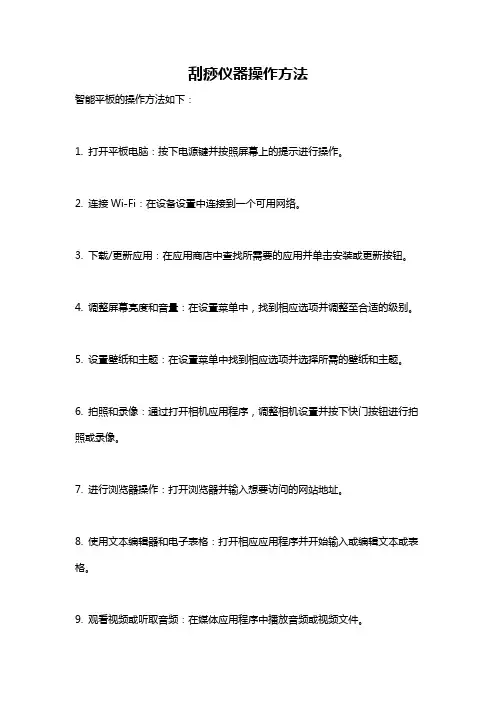 刮痧仪器操作方法

智能平板的操作方法如下：

1. 打开平板电脑：按下电源键并按照屏幕上的提示进行操作。

2. 连接 Wi-Fi：在设备设置中连接到一个可用网络。

3. 下载/更新应用：在应用商店中查找所需要的应用并单击安装或更新按钮。

4. 调整屏幕亮度和音量：在设置菜单中，找到相应选项并调整至合适的级别。

5. 设置壁纸和主题：在设置菜单中找到相应选项并选择所需的壁纸和主题。

6. 拍照和录像：通过打开相机应用程序，调整相机设置并按下快门按钮进行拍照或录像。

7. 进行浏览器操作：打开浏览器并输入想要访问的网站地址。

8. 使用文本编辑器和电子表格：打开相应应用程序并开始输入或编辑文本或表格。

9. 观看视频或听取音频：在媒体应用程序中播放音频或视频文件。